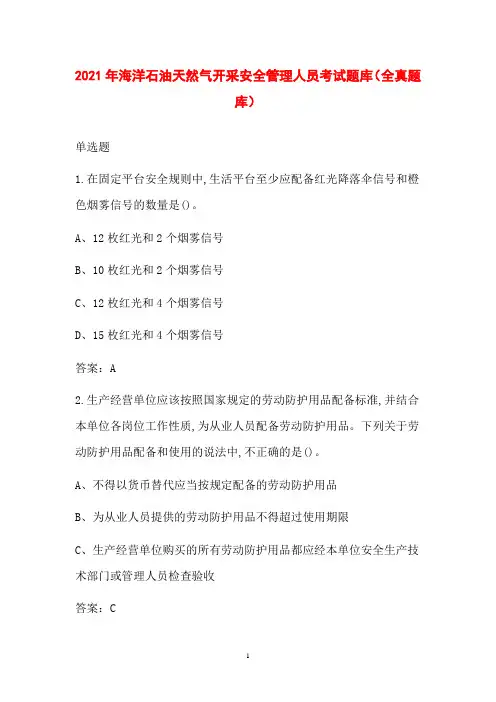 2021年海洋石油天然气开采安全管理人员考试题库(全真题库)

单选题

1.在固定平台安全规则中,生活平台至少应配备红光降落伞信号和橙色烟雾信号的数量是()。

A、12枚红光和2个烟雾信号

B、10枚红光和2个烟雾信号

C、12枚红光和4个烟雾信号

D、15枚红光和4个烟雾信号

答案:A

2.生产经营单位应该按照国家规定的劳动防护用品配备标准,并结合本单位各岗位工作性质,为从业人员配备劳动防护用品。下列关于劳动防护用品配备和使用的说法中,不正确的是()。

A、不得以货币替代应当按规定配备的劳动防护用品

B、为从业人员提供的劳动防护用品不得超过使用期限

C、生产经营单位购买的所有劳动防护用品都应经本单位安全生产技术部门或管理人员检查验收

答案:C

1